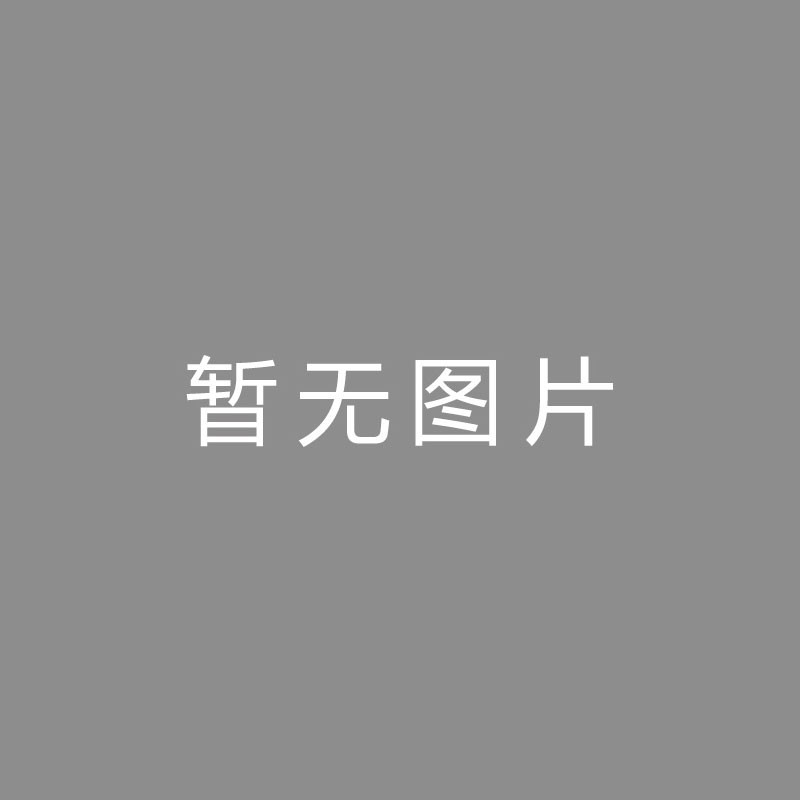 暂无图片